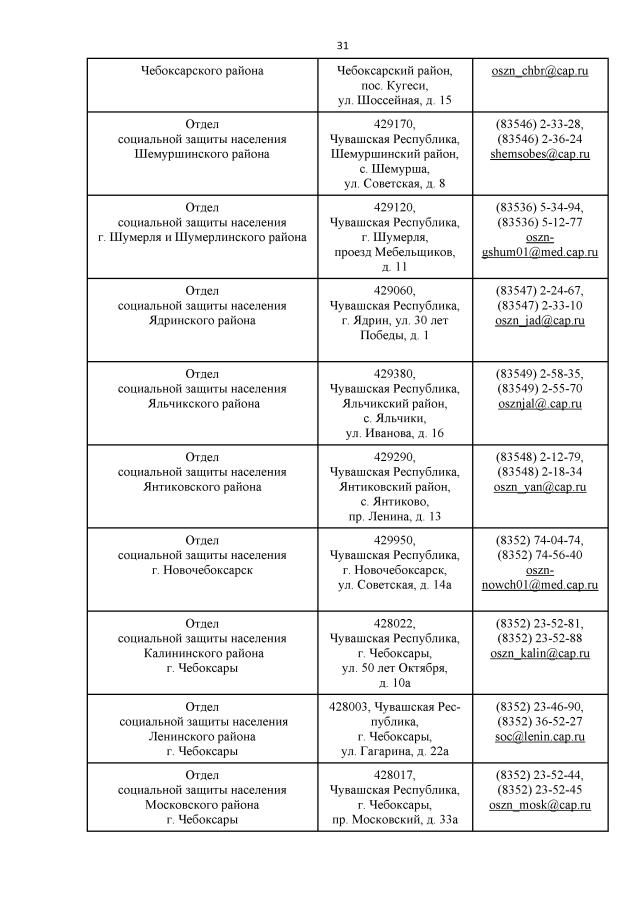 31

| | | |
|---|---|---|
| Чебоксарского района | Чебоксарский район, пос. Кугеси, ул. Шоссейная, д. 15 | oszn_chbr@cap.ru |
| Отдел социальной защиты населения Шемуршинского района | 429170, Чувашская Республика, Шемуршинский район, с. Шемурша, ул. Советская, д. 8 | (83546) 2-33-28, (83546) 2-36-24 shemsobes@cap.ru |
| Отдел социальной защиты населения г. Шумерля и Шумерлинского района | 429120, Чувашская Республика, г. Шумерля, проезд Мебельщиков, д. 11 | (83536) 5-34-94, (83536) 5-12-77 oszn-gshum01@med.cap.ru |
| Отдел социальной защиты населения Ядринского района | 429060, Чувашская Республика, г. Ядрин, ул. 30 лет Победы, д. 1 | (83547) 2-24-67, (83547) 2-33-10 oszn_jad@cap.ru |
| Отдел социальной защиты населения Яльчикского района | 429380, Чувашская Республика, Яльчикский район, с. Яльчики, ул. Иванова, д. 16 | (83549) 2-58-35, (83549) 2-55-70 osznjal@.cap.ru |
| Отдел социальной защиты населения Янтиковского района | 429290, Чувашская Республика, Янтиковский район, с. Янтиково, пр. Ленина, д. 13 | (83548) 2-12-79, (83548) 2-18-34 oszn_yan@cap.ru |
| Отдел социальной защиты населения г. Новочебоксарск | 429950, Чувашская Республика, г. Новочебоксарск, ул. Советская, д. 14а | (8352) 74-04-74, (8352) 74-56-40 oszn-nowch01@med.cap.ru |
| Отдел социальной защиты населения Калининского района г. Чебоксары | 428022, Чувашская Республика, г. Чебоксары, ул. 50 лет Октября, д. 10а | (8352) 23-52-81, (8352) 23-52-88 oszn_kalin@cap.ru |
| Отдел социальной защиты населения Ленинского района г. Чебоксары | 428003, Чувашская Республика, г. Чебоксары, ул. Гагарина, д. 22а | (8352) 23-46-90, (8352) 36-52-27 soc@lenin.cap.ru |
| Отдел социальной защиты населения Московского района г. Чебоксары | 428017, Чувашская Республика, г. Чебоксары, пр. Московский, д. 33а | (8352) 23-52-44, (8352) 23-52-45 oszn_mosk@cap.ru |